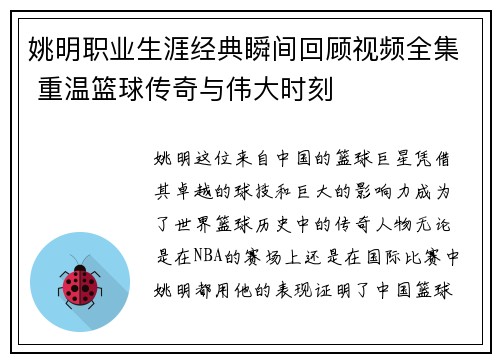 姚明职业生涯经典瞬间回顾视频全集 重温篮球传奇与伟大时刻

姚明这位来自中国的篮球巨星凭借其卓越的球技和巨大的影响力成为了世界篮球历史中的传奇人物无论是在NBA的赛场上还是在国际比赛中姚明都用他的表现证明了中国篮球